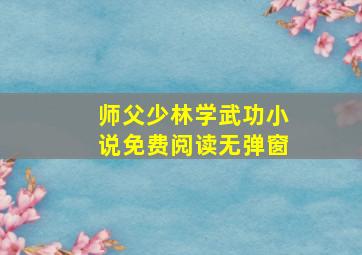 师父少林学武功小说免费阅读无弹窗